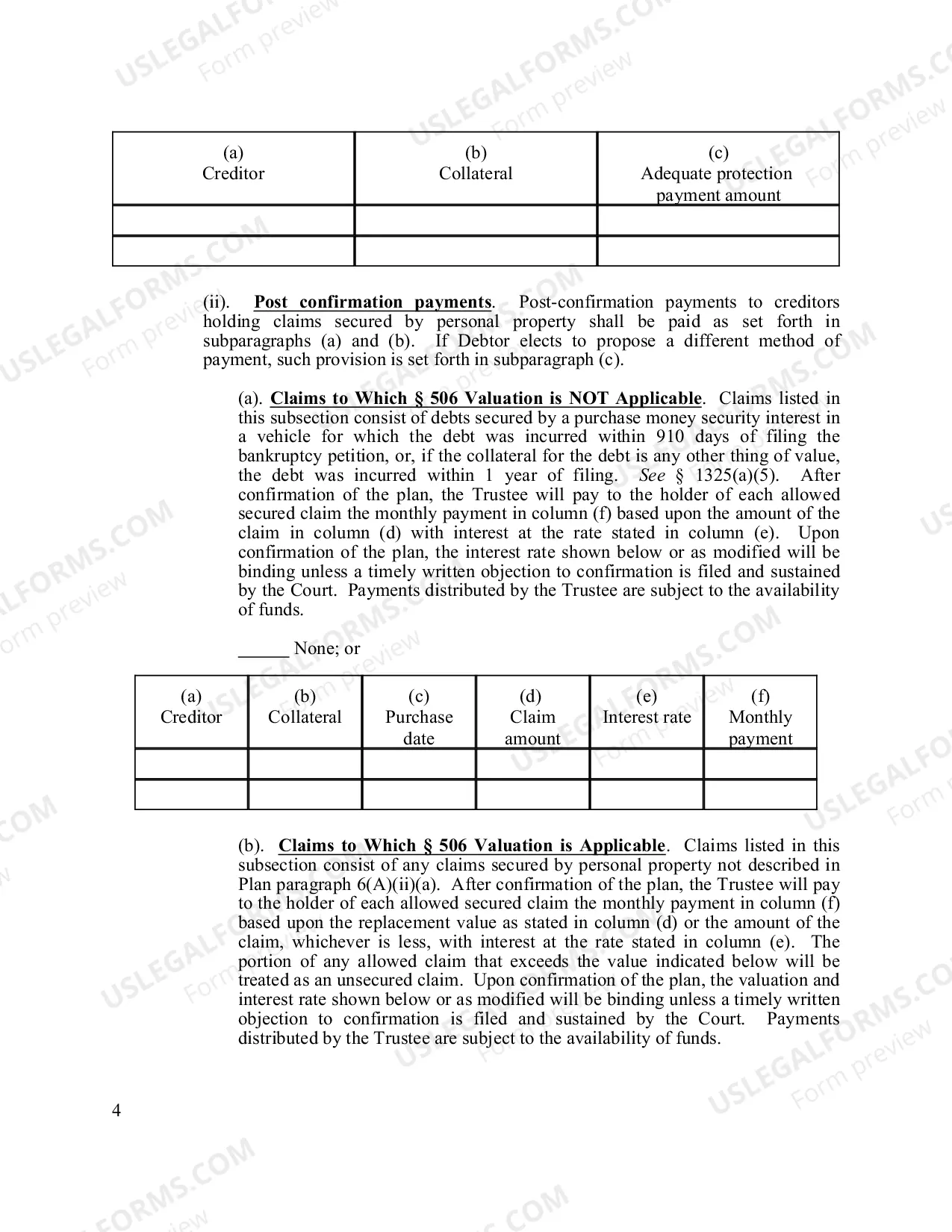 | (a) Creditor | (b) Collateral | (c) Adequate protection payment amount |
|---|---|---|
|  |  |  |
|  |  |  |

(ii). Post confirmation payments. Post-confirmation payments to creditors holding claims secured by personal property shall be paid as set forth in subparagraphs (a) and (b). If Debtor elects to propose a different method of payment, such provision is set forth in subparagraph (c).

(a). Claims to Which § 506 Valuation is NOT Applicable. Claims listed in this subsection consist of debts secured by a purchase money security interest in a vehicle for which the debt was incurred within 910 days of filing the bankruptcy petition, or, if the collateral for the debt is any other thing of value, the debt was incurred within 1 year of filing. See § 1325(a)(5). After confirmation of the plan, the Trustee will pay to the holder of each allowed secured claim the monthly payment in column (f) based upon the amount of the claim in column (d) with interest at the rate stated in column (e). Upon confirmation of the plan, the interest rate shown below or as modified will be binding unless a timely written objection to confirmation is filed and sustained by the Court. Payments distributed by the Trustee are subject to the availability of funds.

____ None; or

| (a) Creditor | (b) Collateral | (c) Purchase date | (d) Claim amount | (e) Interest rate | (f) Monthly payment |
|---|---|---|---|---|---|
|  |  |  |  |  |  |
|  |  |  |  |  |  |

(b). Claims to Which § 506 Valuation is Applicable. Claims listed in this subsection consist of any claims secured by personal property not described in Plan paragraph 6(A)(ii)(a). After confirmation of the plan, the Trustee will pay to the holder of each allowed secured claim the monthly payment in column (f) based upon the replacement value as stated in column (d) or the amount of the claim, whichever is less, with interest at the rate stated in column (e). The portion of any allowed claim that exceeds the value indicated below will be treated as an unsecured claim. Upon confirmation of the plan, the valuation and interest rate shown below or as modified will be binding unless a timely written objection to confirmation is filed and sustained by the Court. Payments distributed by the Trustee are subject to the availability of funds.

4

USLEGALFORMS.COM
Form preview